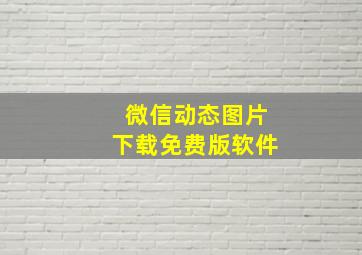 微信动态图片
下载免费版软件